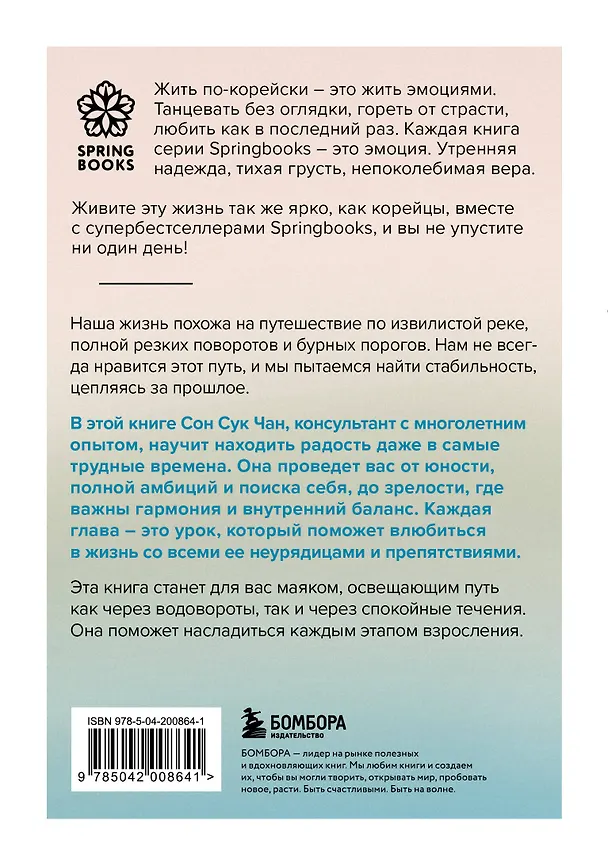 SPRING BOOKS

Жить по-корейски – это жить эмоциями. Танцевать без оглядки, гореть от страсти, любить как в последний раз. Каждая книга серии Springbooks – это эмоция. Утренняя надежда, тихая грусть, непоколебимая вера.

Живите эту жизнь так же ярко, как корейцы, вместе с супербестселлерами Springbooks, и вы не упустите ни один день!

Наша жизнь похожа на путешествие по извилистой реке, полной резких поворотов и бурных порогов. Нам не всегда нравится этот путь, и мы пытаемся найти стабильность, цепляясь за прошлое.

В этой книге Сон Сук Чан, консультант с многолетним опытом, научит находить радость даже в самые трудные времена. Она проведет вас от юности, полной амбиций и поиска себя, до зрелости, где важны гармония и внутренний баланс. Каждая глава – это урок, который поможет влюбиться в жизнь со всеми ее неурядицами и препятствиями.

Эта книга станет для вас маяком, освещающим путь как через водовороты, так и через спокойные течения. Она поможет насладиться каждым этапом взросления.

ISBN 978-5-04-200864-1

9 785042 008641 >

БОМБОРА
ИЗДАТЕЛЬСТВО

БОМБОРА – лидер на рынке полезных и вдохновляющих книг. Мы любим книги и создаем их, чтобы вы могли творить, открывать мир, пробовать новое, расти. Быть счастливыми. Быть на волне.